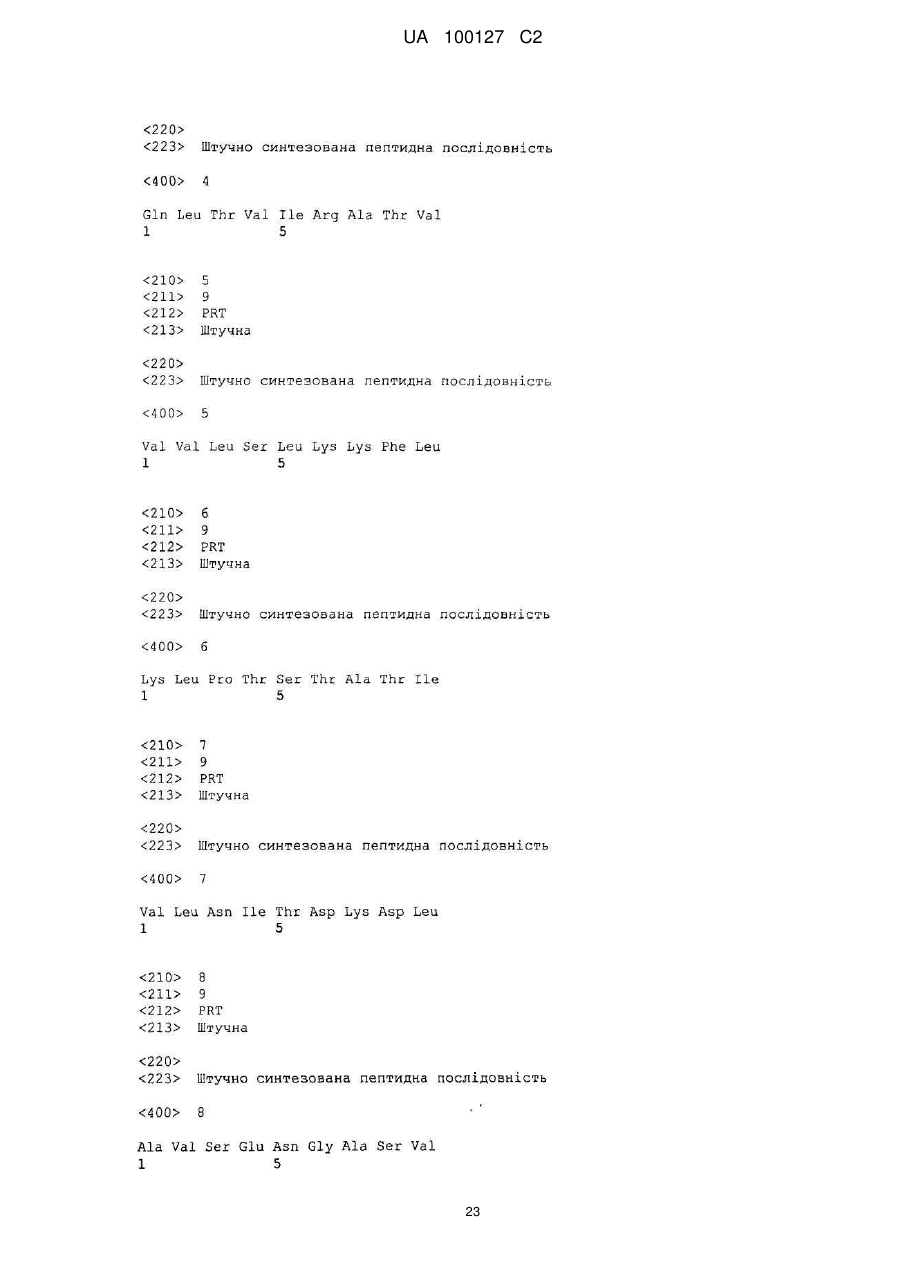 UA 100127 C2

<220>
<223> Штучно синтезована пептидна послідовність

<400> 4

Gln Leu Thr Val Ile Arg Ala Thr Val
1               5

<210> 5
<211> 9
<212> PRT
<213> Штучна

<220>
<223> Штучно синтезована пептидна послідовність

<400> 5

Val Val Leu Ser Leu Lys Lys Phe Leu
1               5

<210> 6
<211> 9
<212> PRT
<213> Штучна

<220>
<223> Штучно синтезована пептидна послідовність

<400> 6

Lys Leu Pro Thr Ser Thr Ala Thr Ile
1               5

<210> 7
<211> 9
<212> PRT
<213> Штучна

<220>
<223> Штучно синтезована пептидна послідовність

<400> 7

Val Leu Asn Ile Thr Asp Lys Asp Leu
1               5

<210> 8
<211> 9
<212> PRT
<213> Штучна

<220>
<223> Штучно синтезована пептидна послідовність

<400> 8

Ala Val Ser Glu Asn Gly Ala Ser Val
1               5

23